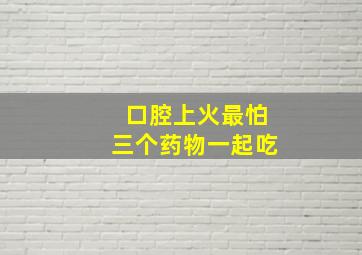 口腔上火最怕
三个药物一起吃